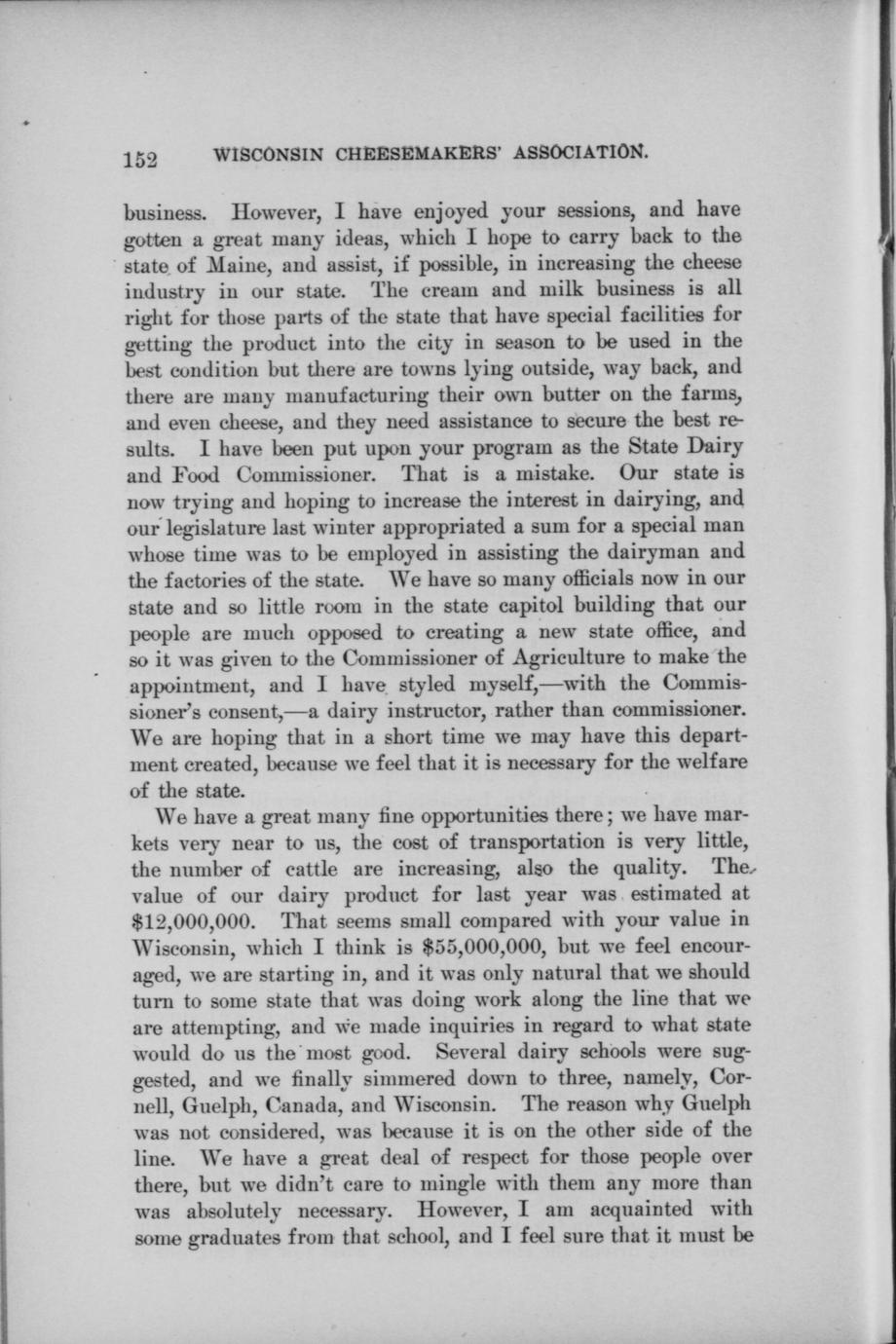 152 WISCONSIN CHEESEMAKERS' ASSOCIATION.

business. However, I have enjoyed your sessions, and have gotten a great many ideas, which I hope to carry back to the state of Maine, and assist, if possible, in increasing the cheese industry in our state. The cream and milk business is all right for those parts of the state that have special facilities for getting the product into the city in season to be used in the best condition but there are towns lying outside, way back, and there are many manufacturing their own butter on the farms, and even cheese, and they need assistance to secure the best results. I have been put upon your program as the State Dairy and Food Commissioner. That is a mistake. Our state is now trying and hoping to increase the interest in dairying, and our legislature last winter appropriated a sum for a special man whose time was to be employed in assisting the dairyman and the factories of the state. We have so many officials now in our state and so little room in the state capitol building that our people are much opposed to creating a new state office, and so it was given to the Commissioner of Agriculture to make the appointment, and I have styled myself,—with the Commissioner's consent,—a dairy instructor, rather than commissioner. We are hoping that in a short time we may have this department created, because we feel that it is necessary for the welfare of the state.

We have a great many fine opportunities there; we have markets very near to us, the cost of transportation is very little, the number of cattle are increasing, also the quality. The value of our dairy product for last year was estimated at $12,000,000. That seems small compared with your value in Wisconsin, which I think is $55,000,000, but we feel encouraged, we are starting in, and it was only natural that we should turn to some state that was doing work along the line that we are attempting, and we made inquiries in regard to what state would do us the most good. Several dairy schools were suggested, and we finally simmered down to three, namely, Cornell, Guelph, Canada, and Wisconsin. The reason why Guelph was not considered, was because it is on the other side of the line. We have a great deal of respect for those people over there, but we didn't care to mingle with them any more than was absolutely necessary. However, I am acquainted with some graduates from that school, and I feel sure that it must be